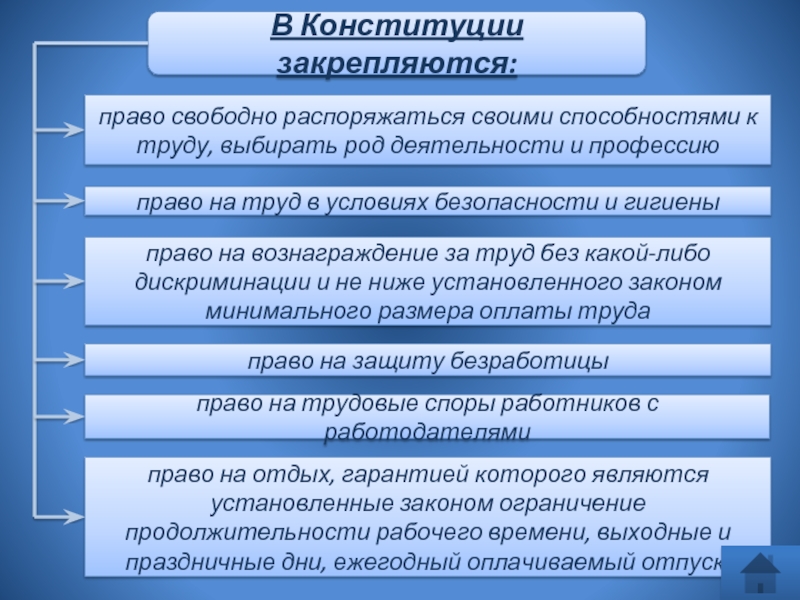 В Конституции закрепляются:

право свободно распоряжаться своими способностями к труду, выбирать род деятельности и профессию

право на труд в условиях безопасности и гигиены

право на вознаграждение за труд без какой-либо дискриминации и не ниже установленного законом минимального размера оплаты труда

право на защиту безработицы

право на трудовые споры работников с работодателями

право на отдых, гарантией которого являются установленные законом ограничение продолжительности рабочего времени, выходные и праздничные дни, ежегодный оплачиваемый отпуск